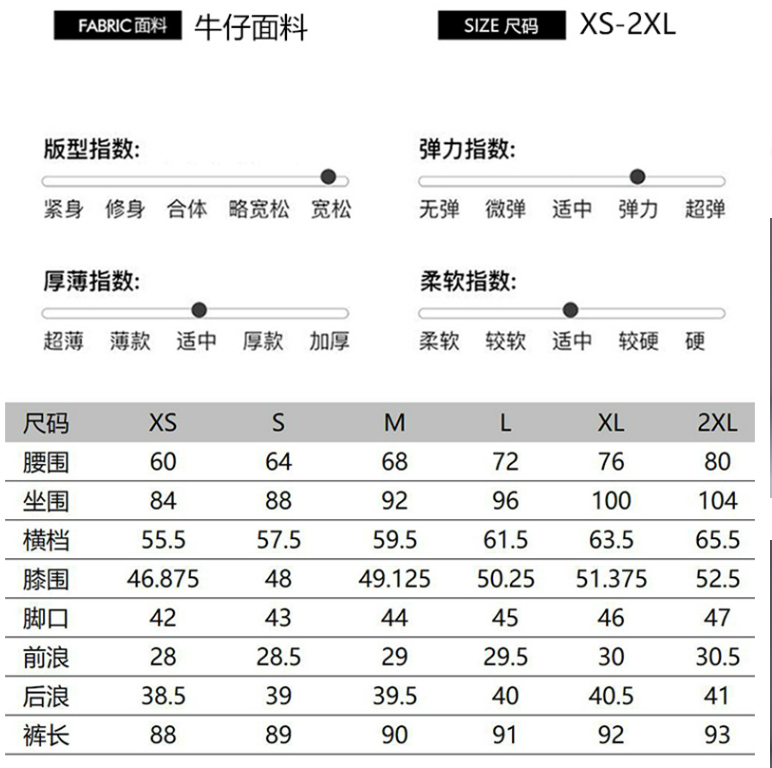 FABRIC 面料 牛仔面料

SIZE 尺码 XS-2XL

版型指数:
紧身 修身 合体 略宽松 宽松

弹力指数:
无弹 微弹 适中 弹力 超弹

厚薄指数:
超薄 薄款 适中 厚款 加厚

柔软指数:
柔软 较软 适中 较硬 硬

| 尺码 | XS | S | M | L | XL | 2XL |
|---|---|---|---|---|---|---|
| 腰围 | 60 | 64 | 68 | 72 | 76 | 80 |
| 坐围 | 84 | 88 | 92 | 96 | 100 | 104 |
| 横档 | 55.5 | 57.5 | 59.5 | 61.5 | 63.5 | 65.5 |
| 膝围 | 46.875 | 48 | 49.125 | 50.25 | 51.375 | 52.5 |
| 脚口 | 42 | 43 | 44 | 45 | 46 | 47 |
| 前浪 | 28 | 28.5 | 29 | 29.5 | 30 | 30.5 |
| 后浪 | 38.5 | 39 | 39.5 | 40 | 40.5 | 41 |
| 裤长 | 88 | 89 | 90 | 91 | 92 | 93 |